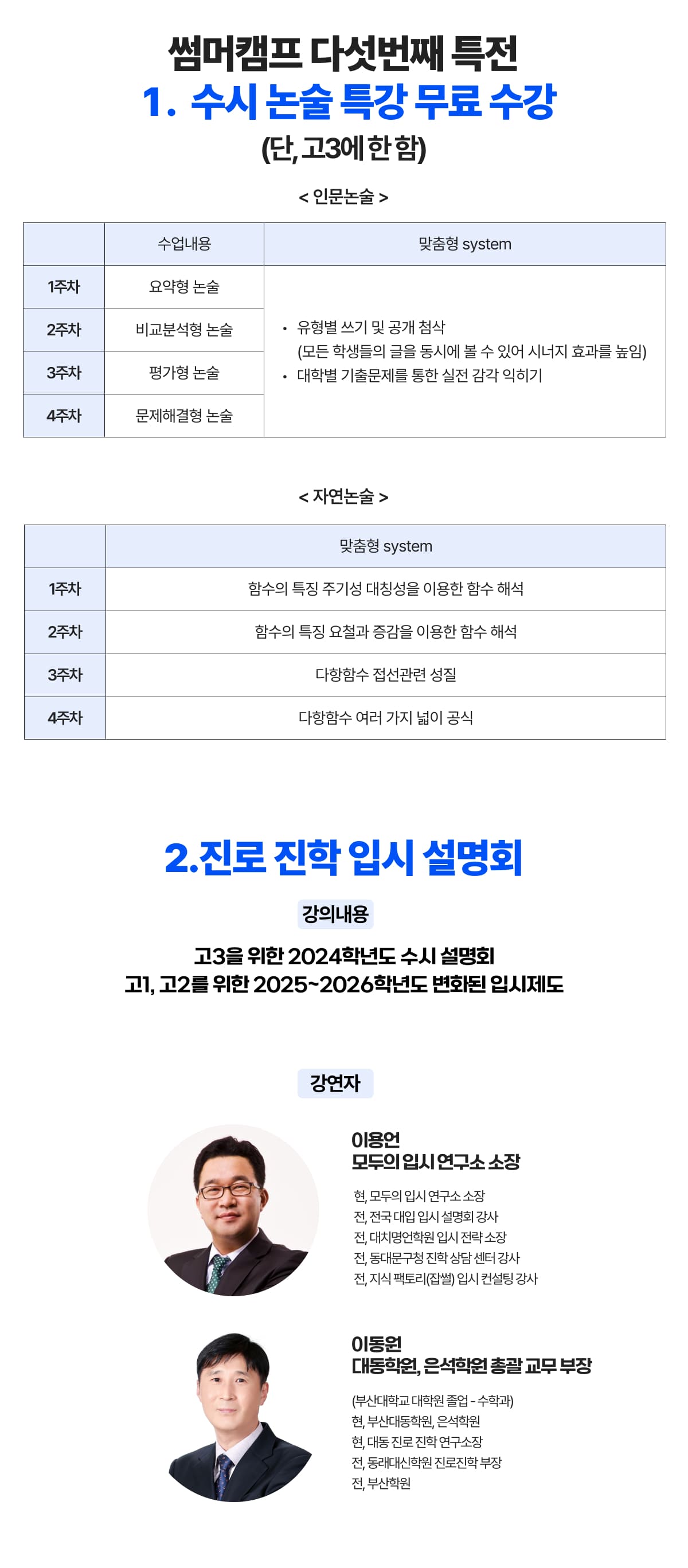 썸머캠프 다섯번째 특전
1. 수시 논술 특강 무료 수강
(단, 고3에 한 함)

< 인문논술 >

| | 수업내용 | 맞춤형 system |
|---|---|---|
| 1주차 | 요약형 논술 | • 유형별 쓰기 및 공개 첨삭 (모든 학생들의 글을 동시에 볼 수 있어 시너지 효과를 높임) • 대학별 기출문제를 통한 실전 감각 익히기 |
| 2주차 | 비교분석형 논술 | |
| 3주차 | 평가형 논술 | |
| 4주차 | 문제해결형 논술 | |

< 자연논술 >

| | 맞춤형 system |
|---|---|
| 1주차 | 함수의 특징 주기성 대칭성을 이용한 함수 해석 |
| 2주차 | 함수의 특징 요철과 증감을 이용한 함수 해석 |
| 3주차 | 다항함수 접선관련 성질 |
| 4주차 | 다항함수 여러 가지 넓이 공식 |

2.진로 진학 입시 설명회

강의내용

고3을 위한 2024학년도 수시 설명회
고1, 고2를 위한 2025~2026학년도 변화된 입시제도

강연자

이용언
모두의 입시 연구소 소장

현, 모두의 입시 연구소 소장
전, 전국 대입 입시 설명회 강사
전, 대치명언학원 입시 전략 소장
전, 동대문구청 진학 상담 센터 강사
전, 지식 팩토리(잡썰) 입시 컨설팅 강사

이동원
대동학원, 은석학원 총괄 교무 부장

(부산대학교 대학원 졸업 - 수학과)
현, 부산대동학원, 은석학원
현, 대동 진로 진학 연구소장
전, 동래대신학원 진로진학 부장
전, 부산학원